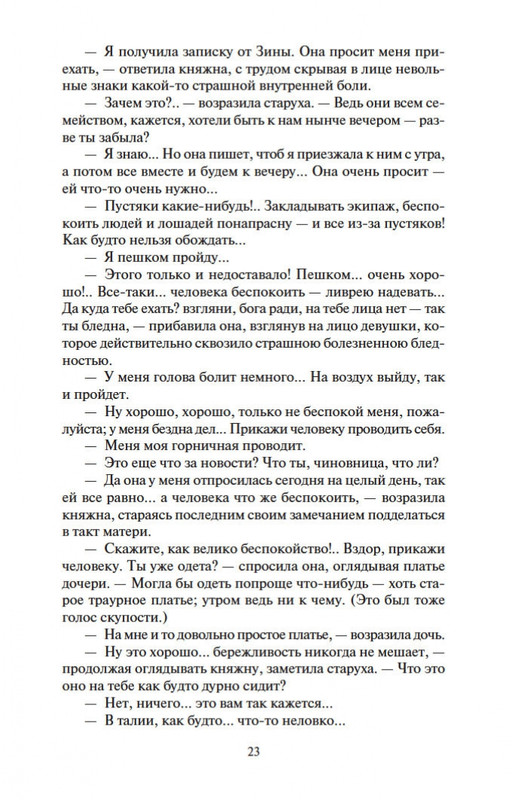 — Я получила записку от Зины. Она просит меня приехать, — ответила княжна, с трудом скрывая в лице невольные знаки какой-то страшной внутренней боли.

— Зачем это?.. — возразила старуха. — Ведь они всем семейством, кажется, хотели быть к нам нынче вечером — разве ты забыла?

— Я знаю... Но она пишет, чтоб я приезжала к ним с утра, а потом все вместе и будем к вечеру... Она очень просит — ей что-то очень нужно...

— Пустяки какие-нибудь!.. Закладывать экипаж, беспокоить людей и лошадей понапрасну — и все из-за пустяков! Как будто нельзя обождать...

— Я пешком пройду...

— Этого только и недоставало! Пешком... очень хорошо!.. Все-таки... человека беспокоить — ливрею надевать... Да куда тебе ехать? взгляни, бога ради, на тебе лица нет — так ты бледна, — прибавила она, взглянув на лицо девушки, которое действительно сквозило страшною болезненною бледностью.

— У меня голова болит немного... На воздух выйду, так и пройдет.

— Ну хорошо, хорошо, только не беспокой меня, пожалуйста; у меня бездна дел... Прикажи человеку проводить себя.

— Меня моя горничная проводит.

— Это еще что за новости? Что ты, чиновница, что ли?

— Да она у меня отпросилась сегодня на целый день, так ей все равно... а человека что же беспокоить, — возразила княжна, стараясь последним своим замечанием подделаться в такт матери.

— Скажите, как велико беспокойство!.. Вздор, прикажи человеку. Ты уже одета? — спросила она, оглядывая платье дочери. — Могла бы одеть попроще что-нибудь — хоть старое траурное платье; утром ведь ни к чему. (Это был тоже голос скупости.)

— На мне и то довольно простое платье, — возразила дочь.

— Ну это хорошо... бережливость никогда не мешает, — продолжая оглядывать княжну, заметила старуха. — Что это оно на тебе как будто дурно сидит?

— Нет, ничего... это вам так кажется...

— В талии, как будто... что-то неловко...

23